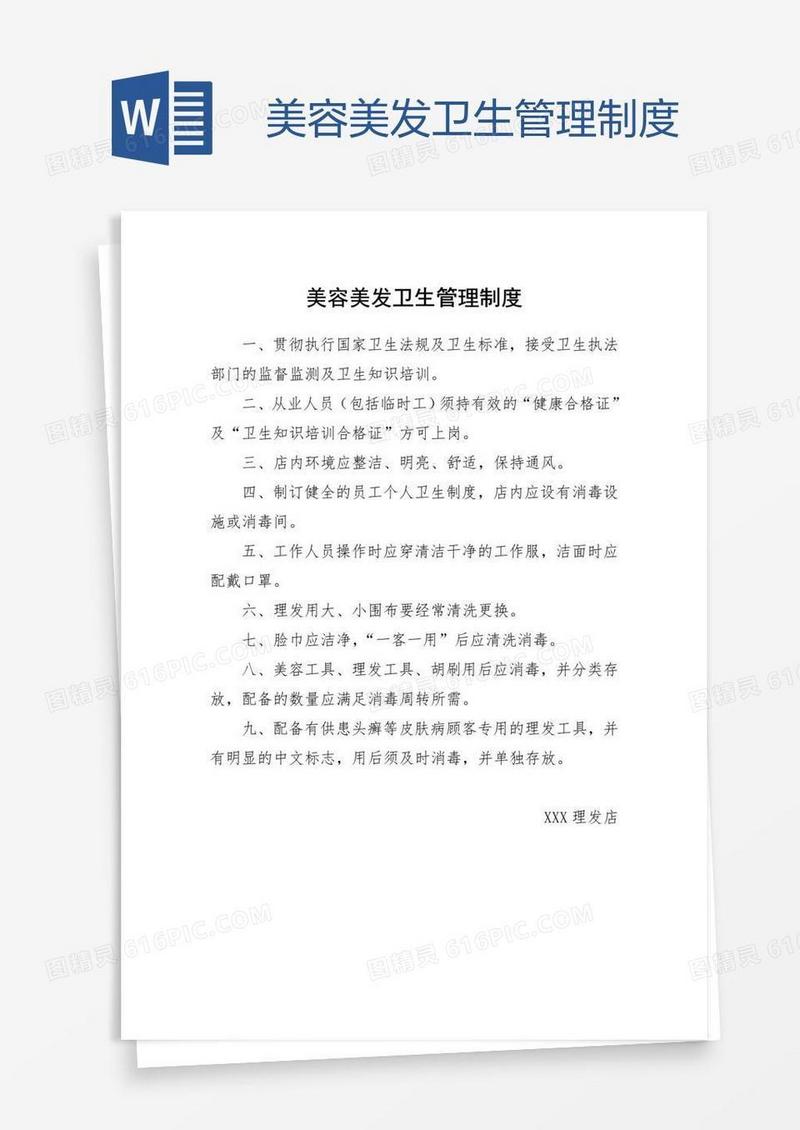 W

美容美发卫生管理制度

图精灵 616PIC.COM

美容美发卫生管理制度

一、贯彻执行国家卫生法规及卫生标准，接受卫生执法部门的监督监测及卫生知识培训。

二、从业人员（包括临时工）须持有效的“健康合格证”及“卫生知识培训合格证”方可上岗。

三、店内环境应整洁、明亮、舒适，保持通风。

四、制订健全的员工个人卫生制度，店内应设有消毒设施或消毒间。

五、工作人员操作时应穿清洁干净的工作服，洁面时应配戴口罩。

六、理发用大、小围布要经常清洗更换。

七、脸巾应洁净，“一客一用”后应清洗消毒。

八、美容工具、理发工具、胡刷用后应消毒，并分类存放，配备的数量应满足消毒周转所需。

九、配备有供患头癣等皮肤病顾客专用的理发工具，并有明显的中文标志，用后须及时消毒，并单独存放。

XXX 理发店